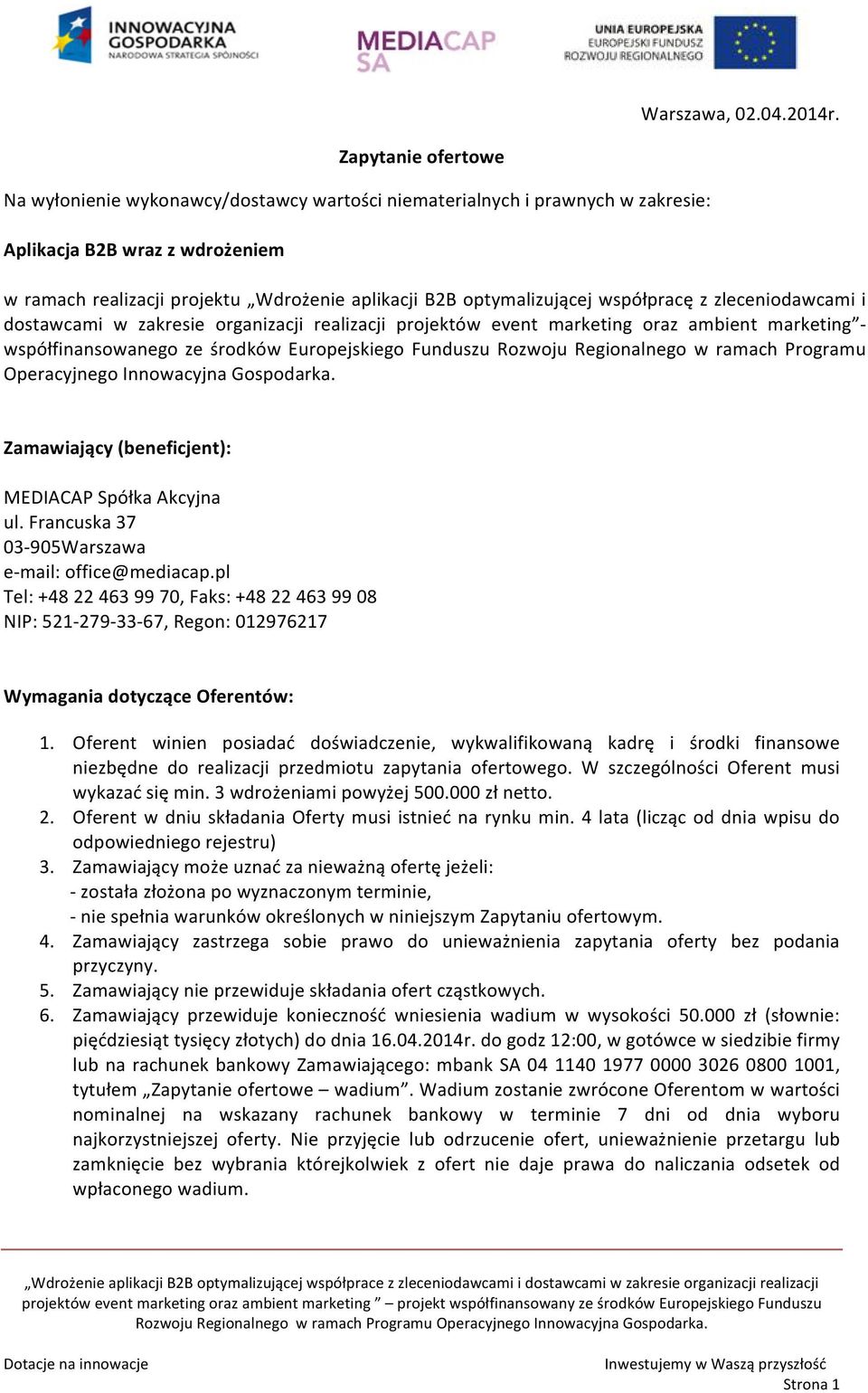 INNOWACYJNA GOSPODARKA
NARODOWA STRATEGIA SPÓJNOŚCI

MEDIACAP SA

UNIA EUROPEJSKA
EUROPEJSKI FUNDUSZ ROZWOJU REGIONALNEGO

Warszawa, 02.04.2014r.

Zapytanie ofertowe

Na wyłonienie wykonawcy/dostawcy wartości niematerialnych i prawnych w zakresie:

Aplikacja B2B wraz z wdrożeniem

w ramach realizacji projektu „Wdrożenie aplikacji B2B optymalizującej współpracę z zleceniodawcami i dostawcami w zakresie organizacji realizacji projektów event marketing oraz ambient marketing”- współfinansowanego ze środków Europejskiego Funduszu Rozwoju Regionalnego w ramach Programu Operacyjnego Innowacyjna Gospodarka.

Zamawiający (beneficjent):

MEDIACAP Spółka Akcyjna
ul. Francuska 37
03-905Warszawa
e-mail: office@mediacap.pl
Tel: +48 22 463 99 70, Faks: +48 22 463 99 08
NIP: 521-279-33-67, Regon: 012976217

Wymagania dotyczące Oferentów:

1. Oferent winien posiadać doświadczenie, wykwalifikowaną kadrę i środki finansowe niezbędne do realizacji przedmiotu zapytania ofertowego. W szczególności Oferent musi wykazać się min. 3 wdrożeniami powyżej 500.000 zł netto.
2. Oferent w dniu składania Oferty musi istnieć na rynku min. 4 lata (licząc od dnia wpisu do odpowiedniego rejestru)
3. Zamawiający może uznać za nieważną ofertę jeżeli:
- została złożona po wyznaczonym terminie,
- nie spełnia warunków określonych w niniejszym Zapytaniu ofertowym.
4. Zamawiający zastrzega sobie prawo do unieważnienia zapytania oferty bez podania przyczyny.
5. Zamawiający nie przewiduje składania ofert cząstkowych.
6. Zamawiający przewiduje konieczność wniesienia wadium w wysokości 50.000 zł (słownie: pięćdziesiąt tysięcy złotych) do dnia 16.04.2014r. do godz 12:00, w gotówce w siedzibie firmy lub na rachunek bankowy Zamawiającego: mbank SA 04 1140 1977 0000 3026 0800 1001, tytułem „Zapytanie ofertowe – wadium”. Wadium zostanie zwrócone Oferentom w wartości nominalnej na wskazany rachunek bankowy w terminie 7 dni od dnia wyboru najkorzystniejszej oferty. Nie przyjęcie lub odrzucenie ofert, unieważnienie przetargu lub zamknięcie bez wybrania którejkolwiek z ofert nie daje prawa do naliczania odsetek od wpłaconego wadium.

„Wdrożenie aplikacji B2B optymalizującej współprace z zleceniodawcami i dostawcami w zakresie organizacji realizacji projektów event marketing oraz ambient marketing ” – projekt współfinansowany ze środków Europejskiego Funduszu Rozwoju Regionalnego w ramach Programu Operacyjnego Innowacyjna Gospodarka.

Dotacje na innowacje
Inwestujemy w Waszą przyszłość
Strona 1